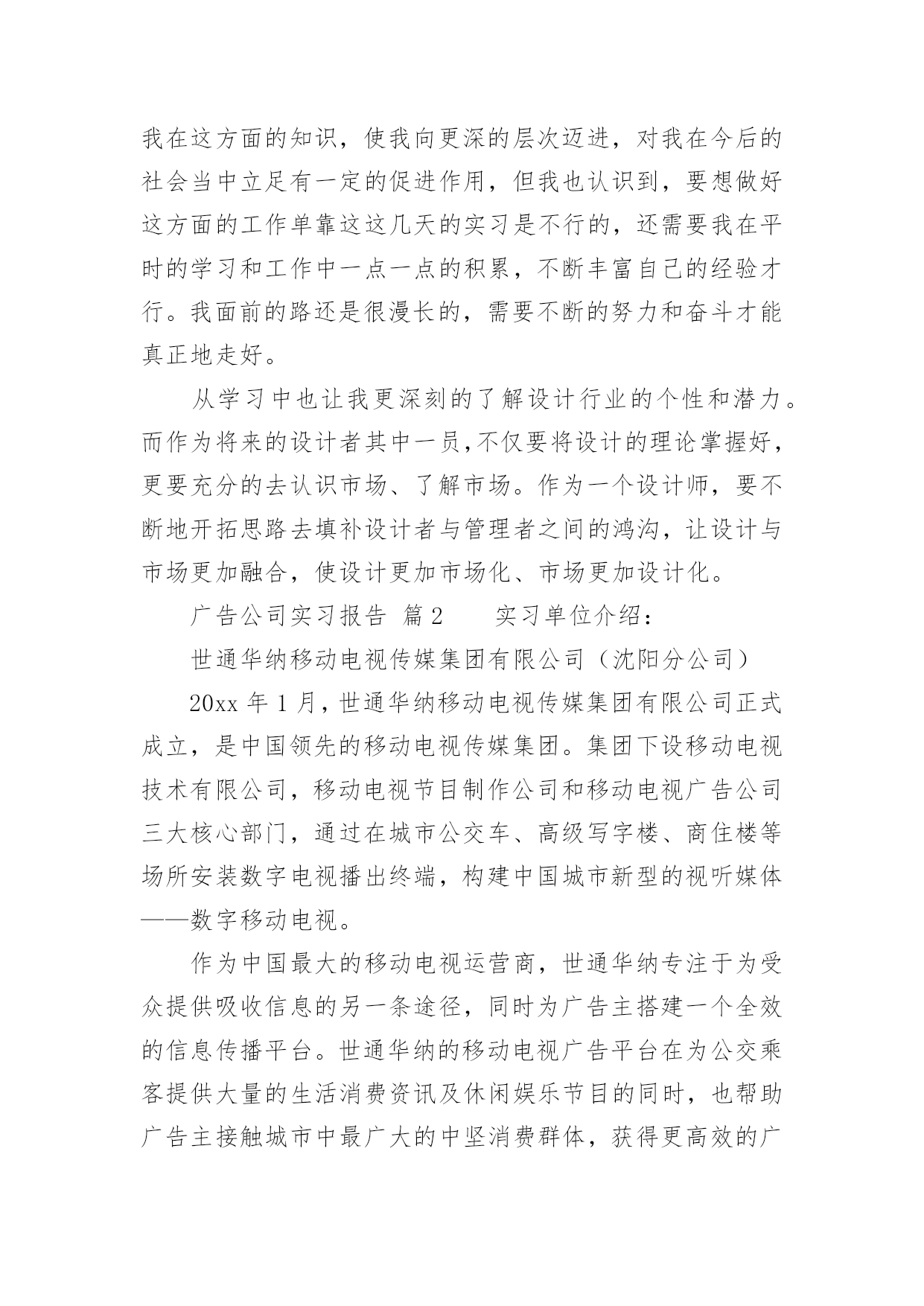 我在这方面的知识，使我向更深的层次迈进，对我在今后的社会当中立足有一定的促进作用，但我也认识到，要想做好这方面的工作单靠这这几天的实习是不行的，还需要我在平时的学习和工作中一点一点的积累，不断丰富自己的经验才行。我面前的路还是很漫长的，需要不断的努力和奋斗才能真正地走好。

从学习中也让我更深刻的了解设计行业的个性和潜力。而作为将来的设计者其中一员，不仅要将设计的理论掌握好，更要充分的去认识市场、了解市场。作为一个设计师，要不断地开拓思路去填补设计者与管理者之间的鸿沟，让设计与市场更加融合，使设计更加市场化、市场更加设计化。

广告公司实习报告 篇2　　实习单位介绍：

世通华纳移动电视传媒集团有限公司（沈阳分公司）

20xx 年 1 月，世通华纳移动电视传媒集团有限公司正式成立，是中国领先的移动电视传媒集团。集团下设移动电视技术有限公司，移动电视节目制作公司和移动电视广告公司三大核心部门，通过在城市公交车、高级写字楼、商住楼等场所安装数字电视播出终端，构建中国城市新型的视听媒体——数字移动电视。

作为中国最大的移动电视运营商，世通华纳专注于为受众提供吸收信息的另一条途径，同时为广告主搭建一个全效的信息传播平台。世通华纳的移动电视广告平台在为公交乘客提供大量的生活消费资讯及休闲娱乐节目的同时，也帮助广告主接触城市中最广大的中坚消费群体，获得更高效的广